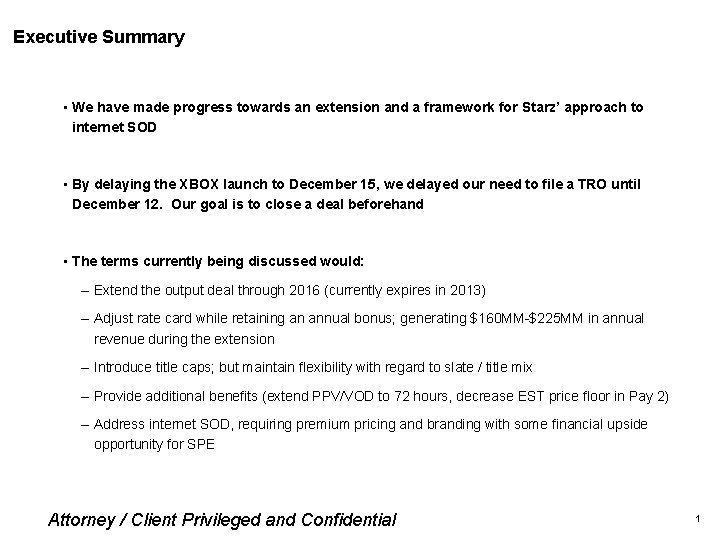 Executive Summary

▪ We have made progress towards an extension and a framework for Starz' approach to internet SOD

▪ By delaying the XBOX launch to December 15, we delayed our need to file a TRO until December 12. Our goal is to close a deal beforehand

▪ The terms currently being discussed would:

– Extend the output deal through 2016 (currently expires in 2013)

– Adjust rate card while retaining an annual bonus; generating $160MM-$225MM in annual revenue during the extension

– Introduce title caps; but maintain flexibility with regard to slate / title mix

– Provide additional benefits (extend PPV/VOD to 72 hours, decrease EST price floor in Pay 2)

– Address internet SOD, requiring premium pricing and branding with some financial upside opportunity for SPE

Attorney / Client Privileged and Confidential

1